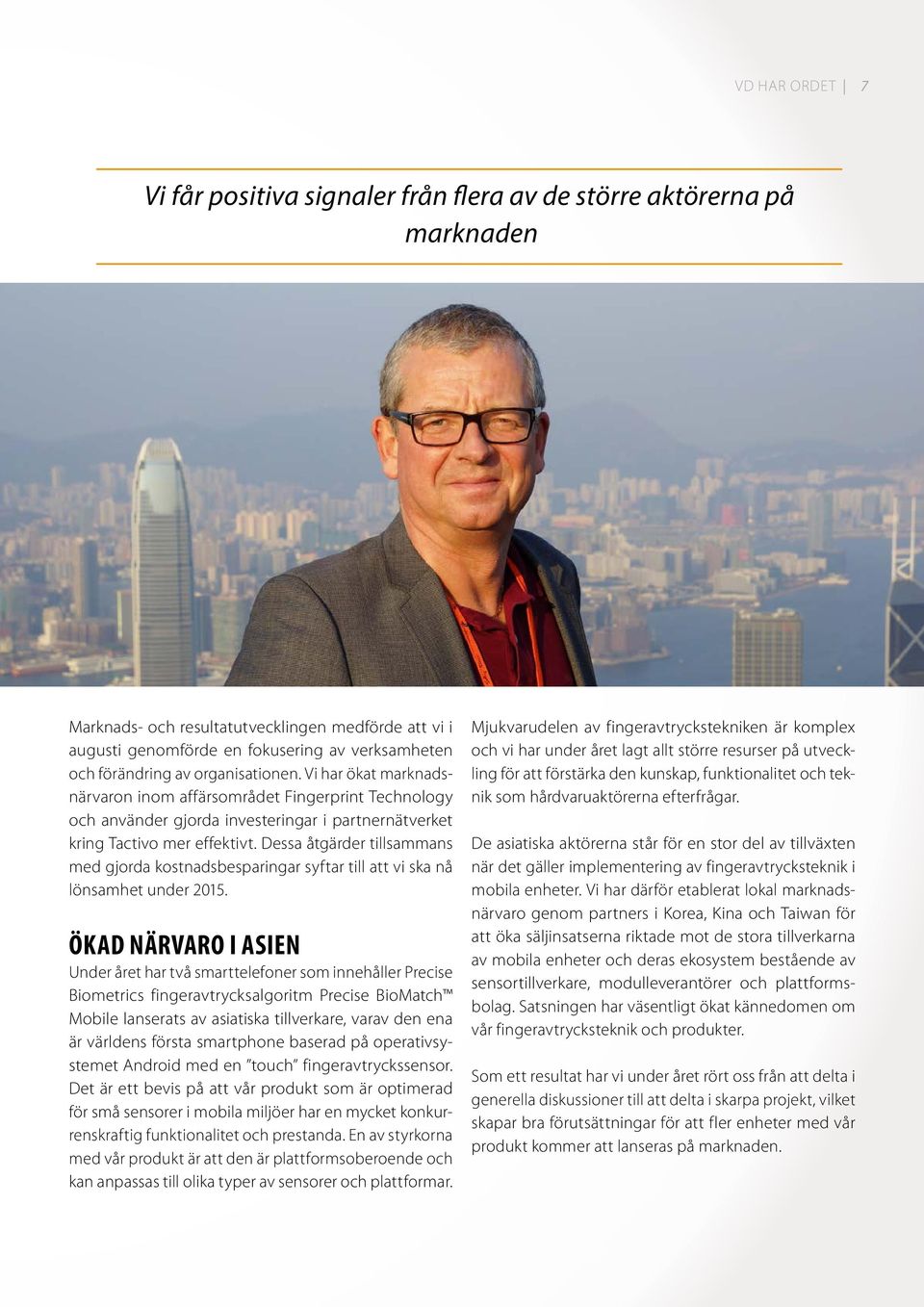 VD HAR ORDET | 7

Vi får positiva signaler från flera av de större aktörerna på marknaden

Marknads- och resultatutvecklingen medförde att vi i augusti genomförde en fokusering av verksamheten och förändring av organisationen. Vi har ökat marknadsnärvaron inom affärsområdet Fingerprint Technology och använder gjorda investeringar i partnernätverket kring Tactivo mer effektivt. Dessa åtgärder tillsammans med gjorda kostnadsbesparingar syftar till att vi ska nå lönsamhet under 2015.

ÖKAD NÄRVARO I ASIEN

Under året har två smarttelefoner som innehåller Precise Biometrics fingeravtrycksalgoritm Precise BioMatch™ Mobile lanserats av asiatiska tillverkare, varav den ena är världens första smartphone baserad på operativsystemet Android med en ”touch” fingeravtryckssensor. Det är ett bevis på att vår produkt som är optimerad för små sensorer i mobila miljöer har en mycket konkurrenskraftig funktionalitet och prestanda. En av styrkorna med vår produkt är att den är plattformsoberoende och kan anpassas till olika typer av sensorer och plattformar.

Mjukvarudelen av fingeravtryckstekniken är komplex och vi har under året lagt allt större resurser på utveckling för att förstärka den kunskap, funktionalitet och teknik som hårdvaruaktörerna efterfrågar.

De asiatiska aktörerna står för en stor del av tillväxten när det gäller implementering av fingeravtrycksteknik i mobila enheter. Vi har därför etablerat lokal marknadsnärvaro genom partners i Korea, Kina och Taiwan för att öka säljinsatserna riktade mot de stora tillverkarna av mobila enheter och deras ekosystem bestående av sensortillverkare, modulleverantörer och plattformsbolag. Satsningen har väsentligt ökat kännedomen om vår fingeravtrycksteknik och produkter.

Som ett resultat har vi under året rört oss från att delta i generella diskussioner till att delta i skarpa projekt, vilket skapar bra förutsättningar för att fler enheter med vår produkt kommer att lanseras på marknaden.